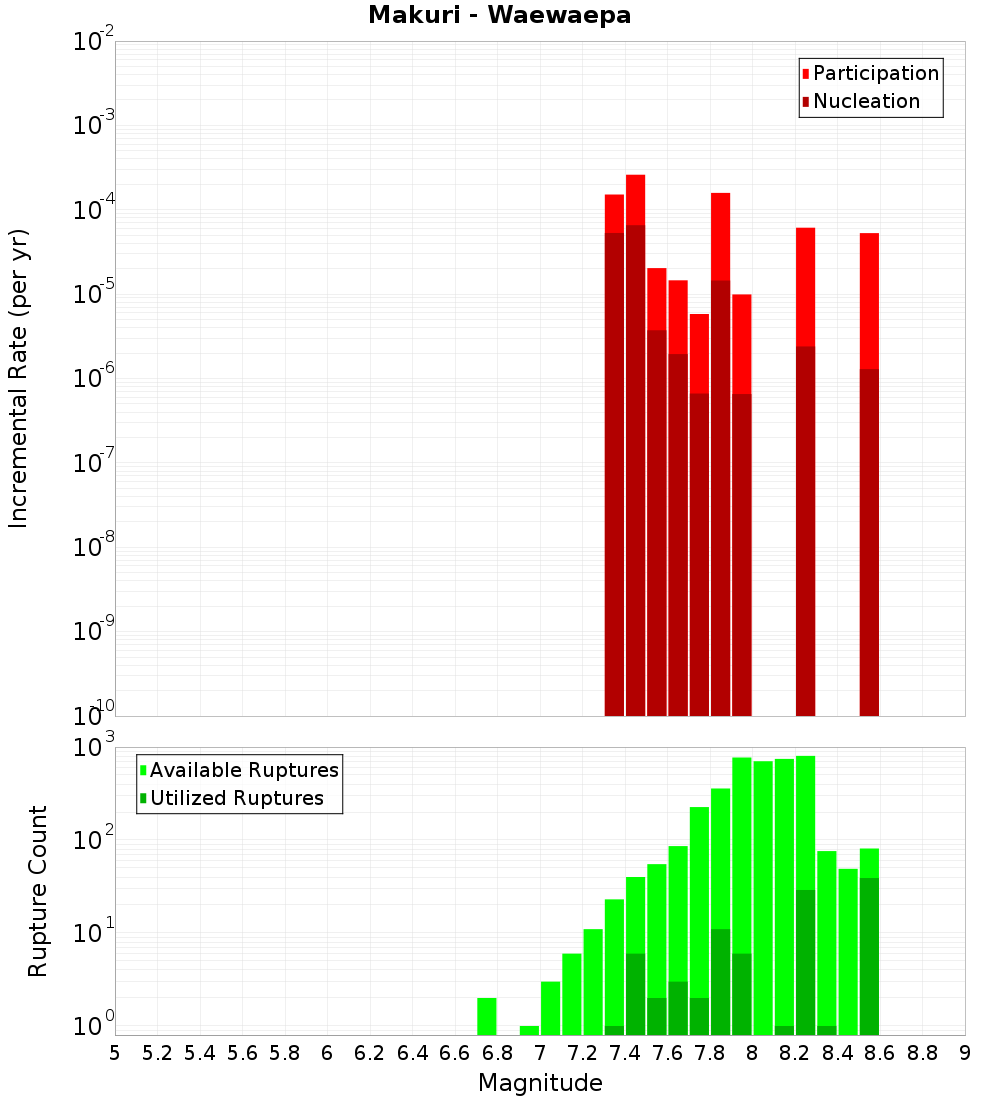 Makuri - Waewaepa

Participation
Nucleation

Incremental Rate (per yr)

$10^{-2}$
$10^{-3}$
$10^{-4}$
$10^{-5}$
$10^{-6}$
$10^{-7}$
$10^{-8}$
$10^{-9}$
$10^{-10}$

Available Ruptures
Utilized Ruptures

Rupture Count

$10^{3}$
$10^{2}$
$10^{1}$
$10^{0}$

5 5.2 5.4 5.6 5.8 6 6.2 6.4 6.6 6.8 7 7.2 7.4 7.6 7.8 8 8.2 8.4 8.6 8.8 9

Magnitude